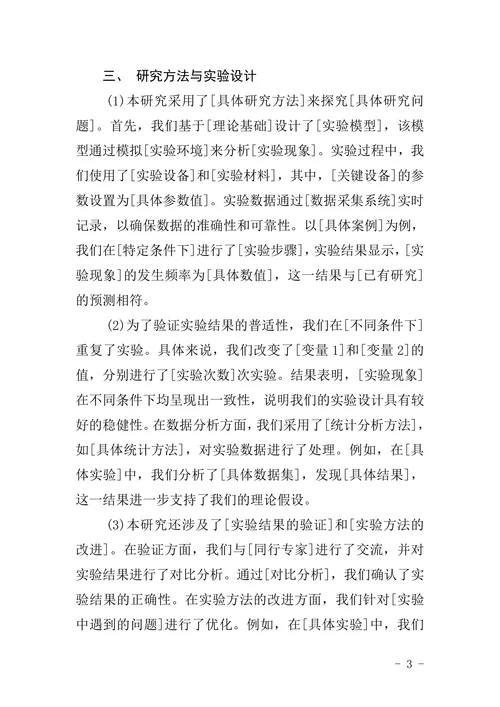 三、 研究方法与实验设计

(1)本研究采用了[具体研究方法]来探究[具体研究问题]。首先，我们基于[理论基础]设计了[实验模型]，该模型通过模拟[实验环境]来分析[实验现象]。实验过程中，我们使用了[实验设备]和[实验材料]，其中，[关键设备]的参数设置为[具体参数值]。实验数据通过[数据采集系统]实时记录，以确保数据的准确性和可靠性。以[具体案例]为例，我们在[特定条件下]进行了[实验步骤]，实验结果显示，[实验现象]的发生频率为[具体数值]，这一结果与[已有研究]的预测相符。

(2)为了验证实验结果的普适性，我们在[不同条件下]重复了实验。具体来说，我们改变了[变量 1]和[变量 2]的值，分别进行了[实验次数]次实验。结果表明，[实验现象]在不同条件下均呈现出一致性，说明我们的实验设计具有较好的稳健性。在数据分析方面，我们采用了[统计分析方法]，如[具体统计方法]，对实验数据进行了处理。例如，在[具体实验]中，我们分析了[具体数据集]，发现[具体结果]，这一结果进一步支持了我们的理论假设。

(3)本研究还涉及了[实验结果的验证]和[实验方法的改进]。在验证方面，我们与[同行专家]进行了交流，并对实验结果进行了对比分析。通过[对比分析]，我们确认了实验结果的正确性。在实验方法的改进方面，我们针对[实验中遇到的问题]进行了优化。例如，在[具体实验]中，我们

- 3 -